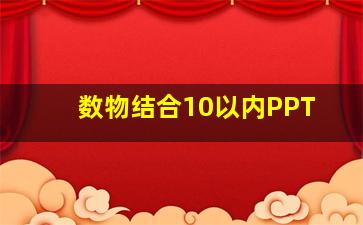 数物结合10以内PPT